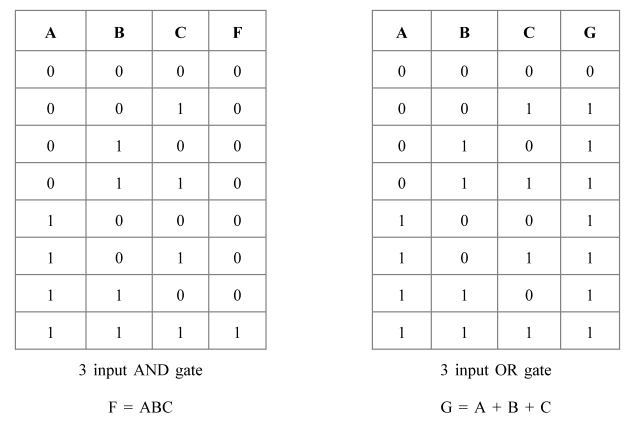 | A | B | C | F |
|---|---|---|---|
| 0 | 0 | 0 | 0 |
| 0 | 0 | 1 | 0 |
| 0 | 1 | 0 | 0 |
| 0 | 1 | 1 | 0 |
| 1 | 0 | 0 | 0 |
| 1 | 0 | 1 | 0 |
| 1 | 1 | 0 | 0 |
| 1 | 1 | 1 | 1 |

3 input AND gate

F = ABC

| A | B | C | G |
|---|---|---|---|
| 0 | 0 | 0 | 0 |
| 0 | 0 | 1 | 1 |
| 0 | 1 | 0 | 1 |
| 0 | 1 | 1 | 1 |
| 1 | 0 | 0 | 1 |
| 1 | 0 | 1 | 1 |
| 1 | 1 | 0 | 1 |
| 1 | 1 | 1 | 1 |

3 input OR gate

G = A + B + C